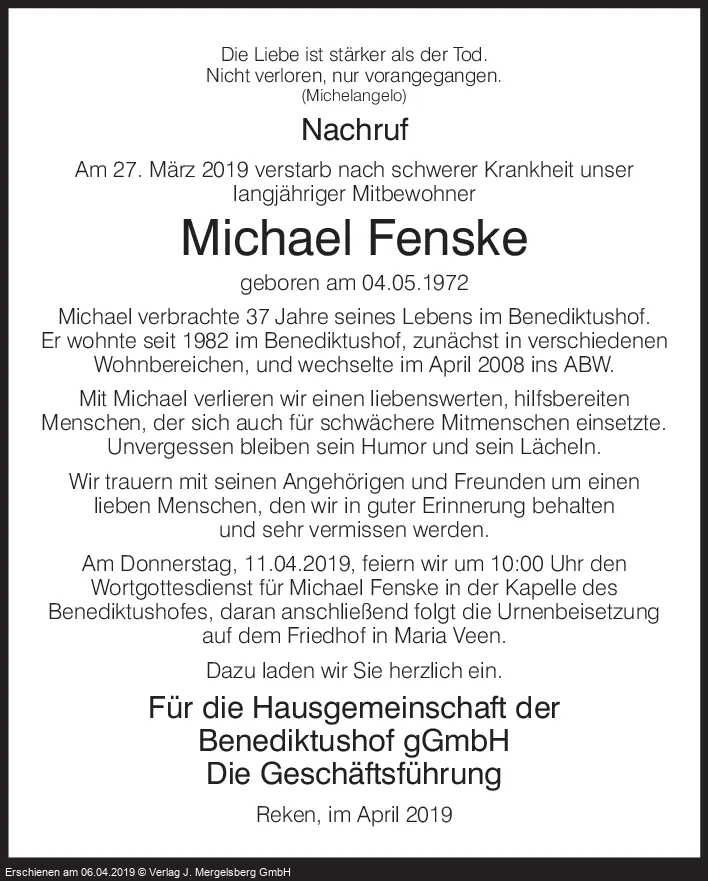 Die Liebe ist stärker als der Tod.
Nicht verloren, nur vorangegangen.
(Michelangelo)

Nachruf

Am 27. März 2019 verstarb nach schwerer Krankheit unser langjähriger Mitbewohner

Michael Fenske

geboren am 04.05.1972

Michael verbrachte 37 Jahre seines Lebens im Benediktushof. Er wohnte seit 1982 im Benediktushof, zunächst in verschiedenen Wohnbereichen, und wechselte im April 2008 ins ABW.

Mit Michael verlieren wir einen liebenswerten, hilfsbereiten Menschen, der sich auch für schwächere Mitmenschen einsetzte. Unvergessen bleiben sein Humor und sein Lächeln.

Wir trauern mit seinen Angehörigen und Freunden um einen lieben Menschen, den wir in guter Erinnerung behalten und sehr vermissen werden.

Am Donnerstag, 11.04.2019, feiern wir um 10:00 Uhr den Wortgottesdienst für Michael Fenske in der Kapelle des Benediktushofes, daran anschließend folgt die Urnenbeisetzung auf dem Friedhof in Maria Veen.

Dazu laden wir Sie herzlich ein.

Für die Hausgemeinschaft der
Benediktushof gGmbH
Die Geschäftsführung

Reken, im April 2019

Erschienen am 06.04.2019 © Verlag J. Mergelsberg GmbH